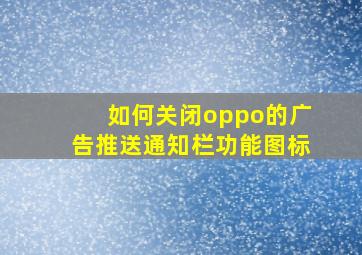 如何关闭oppo的广告推送通知栏功能图标